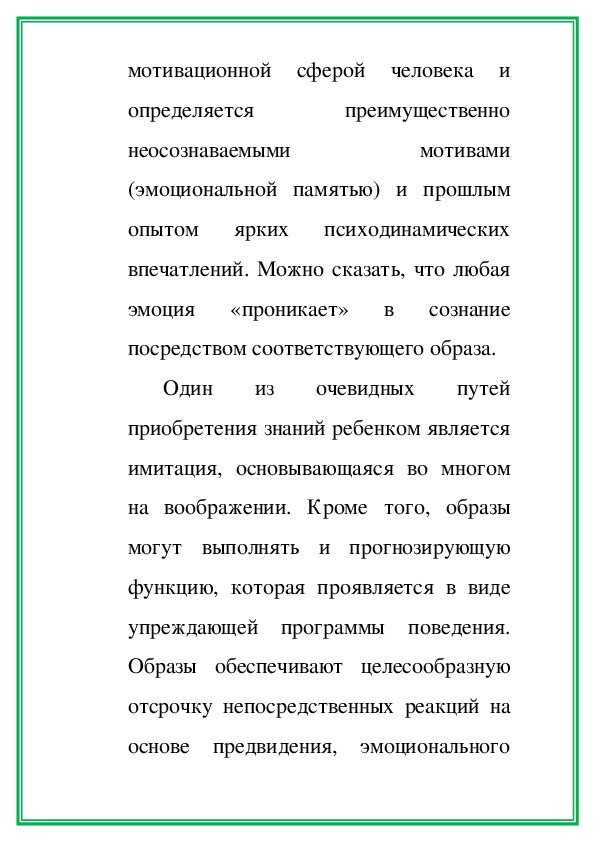 мотивационной сферой человека и определяется преимущественно неосознаваемыми мотивами (эмоциональной памятью) и прошлым опытом ярких психодинамических впечатлений. Можно сказать, что любая эмоция «проникает» в сознание посредством соответствующего образа.

Один из очевидных путей приобретения знаний ребенком является имитация, основывающаяся во многом на воображении. Кроме того, образы могут выполнять и прогнозирующую функцию, которая проявляется в виде упреждающей программы поведения. Образы обеспечивают целесообразную отсрочку непосредственных реакций на основе предвидения, эмоционального